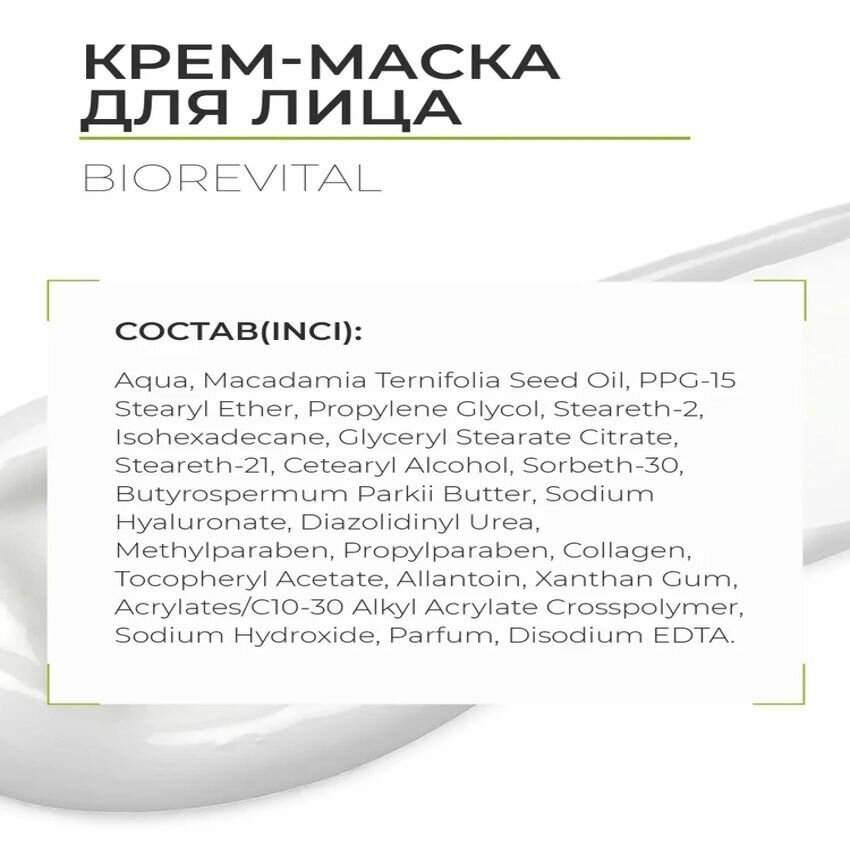 КРЕМ-МАСКА
ДЛЯ ЛИЦА

BIOREVITAL

СОСТАВ(INCI):

Aqua, Macadamia Ternifolia Seed Oil, PPG-15 Stearyl Ether, Propylene Glycol, Steareth-2, Isohexadecane, Glyceryl Stearate Citrate, Steareth-21, Cetearyl Alcohol, Sorbeth-30, Butyrospermum Parkii Butter, Sodium Hyaluronate, Diazolidinyl Urea, Methylparaben, Propylparaben, Collagen, Tocopheryl Acetate, Allantoin, Xanthan Gum, Acrylates/C10-30 Alkyl Acrylate Crosspolymer, Sodium Hydroxide, Parfum, Disodium EDTA.